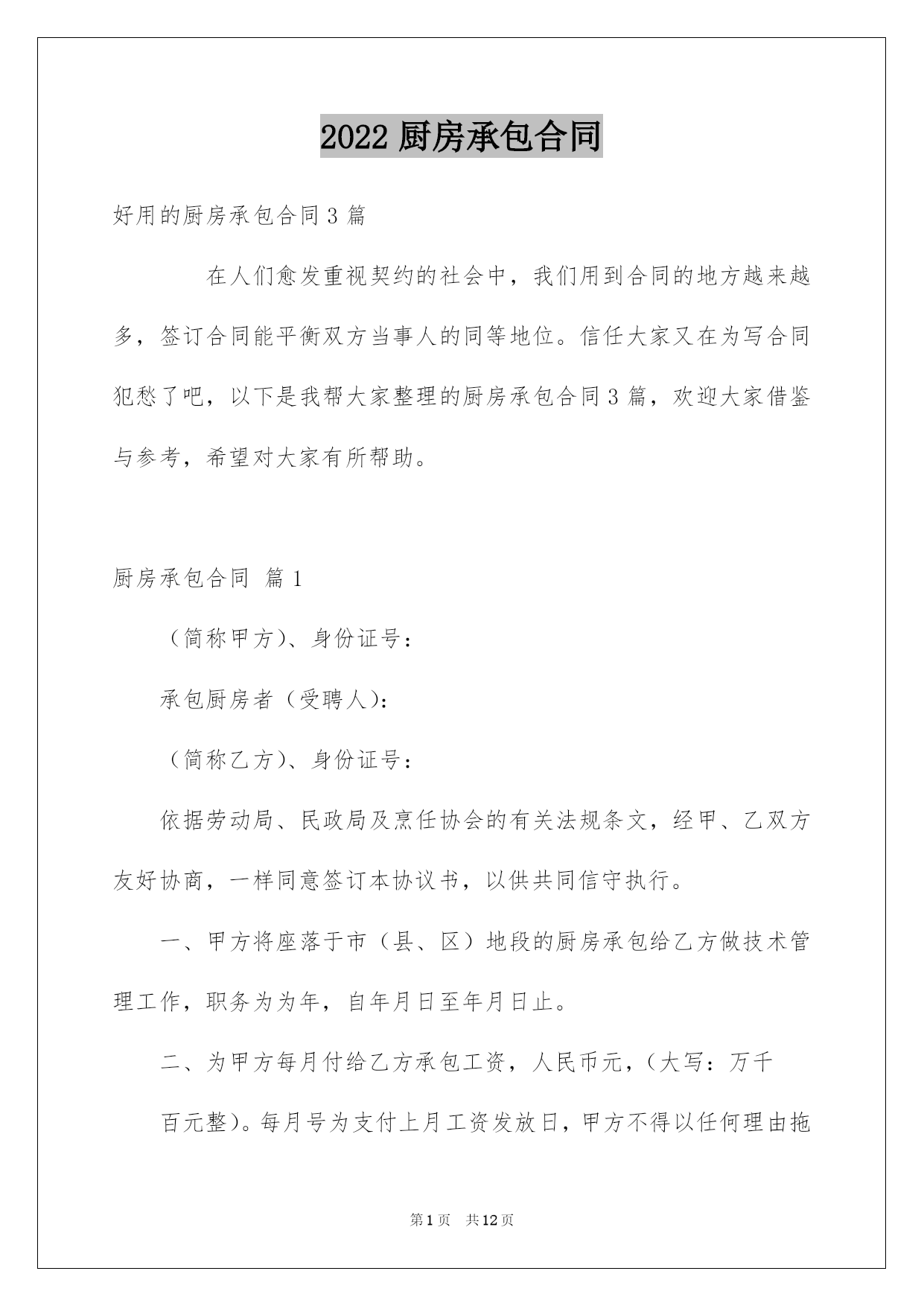 2022 厨房承包合同

好用的厨房承包合同 3 篇

在人们愈发重视契约的社会中，我们用到合同的地方越来越多，签订合同能平衡双方当事人的同等地位。信任大家又在为写合同犯愁了吧，以下是我帮大家整理的厨房承包合同 3 篇，欢迎大家借鉴与参考，希望对大家有所帮助。

厨房承包合同 篇 1

（简称甲方）、身份证号：

承包厨房者（受聘人）：

（简称乙方）、身份证号：

依据劳动局、民政局及烹任协会的有关法规条文，经甲、乙双方友好协商，一样同意签订本协议书，以供共同信守执行。

一、甲方将座落于市（县、区）地段的厨房承包给乙方做技术管理工作，职务为为年，自年月日至年月日止。

二、为甲方每月付给乙方承包工资，人民币元，（大写：万千

百元整）。每月号为支付上月工资发放日，甲方不得以任何理由拖

第 1 页 共 12 页